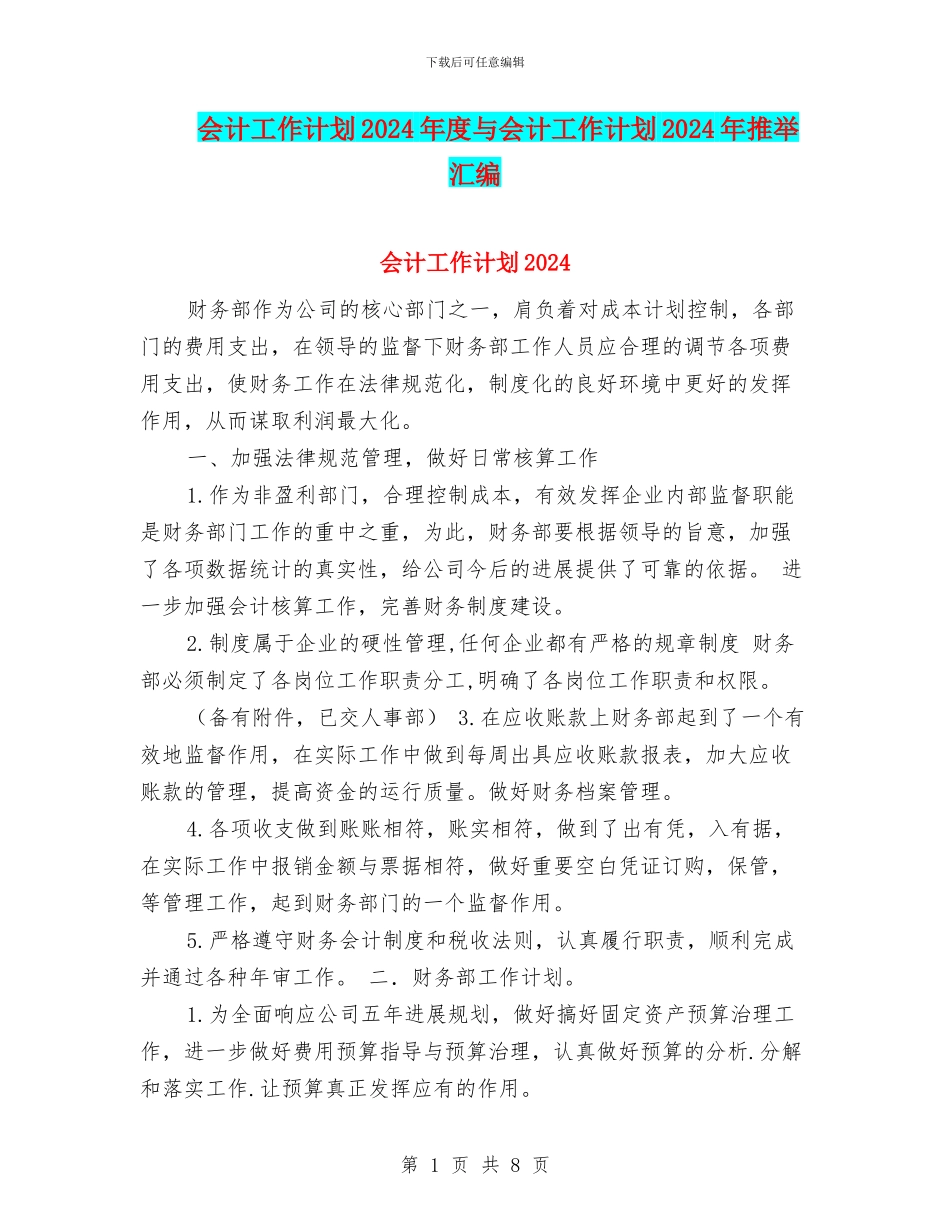 下载后可任意编辑

会计工作计划2024年度与会计工作计划2024年推举汇编

会计工作计划2024

财务部作为公司的核心部门之一，肩负着对成本计划控制，各部门的费用支出，在领导的监督下财务部工作人员应合理的调节各项费用支出，使财务工作在法律规范化，制度化的良好环境中更好的发挥作用，从而谋取利润最大化。

一、加强法律规范管理，做好日常核算工作

1.作为非盈利部门，合理控制成本，有效发挥企业内部监督职能是财务部门工作的重中之重，为此，财务部要根据领导的旨意，加强了各项数据统计的真实性，给公司今后的进展提供了可靠的依据。 进一步加强会计核算工作，完善财务制度建设。

2.制度属于企业的硬性管理,任何企业都有严格的规章制度 财务部必须制定了各岗位工作职责分工,明确了各岗位工作职责和权限。

（备有附件，已交人事部） 3.在应收账款上财务部起到了一个有效地监督作用，在实际工作中做到每周出具应收账款报表，加大应收账款的管理，提高资金的运行质量。做好财务档案管理。

4.各项收支做到账账相符，账实相符，做到了出有凭，入有据，在实际工作中报销金额与票据相符，做好重要空白凭证订购，保管，等管理工作，起到财务部门的一个监督作用。

5.严格遵守财务会计制度和税收法则，认真履行职责，顺利完成并通过各种年审工作。 二．财务部工作计划。

1.为全面响应公司五年进展规划，做好搞好固定资产预算治理工作，进一步做好费用预算指导与预算治理，认真做好预算的分析.分解和落实工作.让预算真正发挥应有的作用。

第 1 页 共 8 页